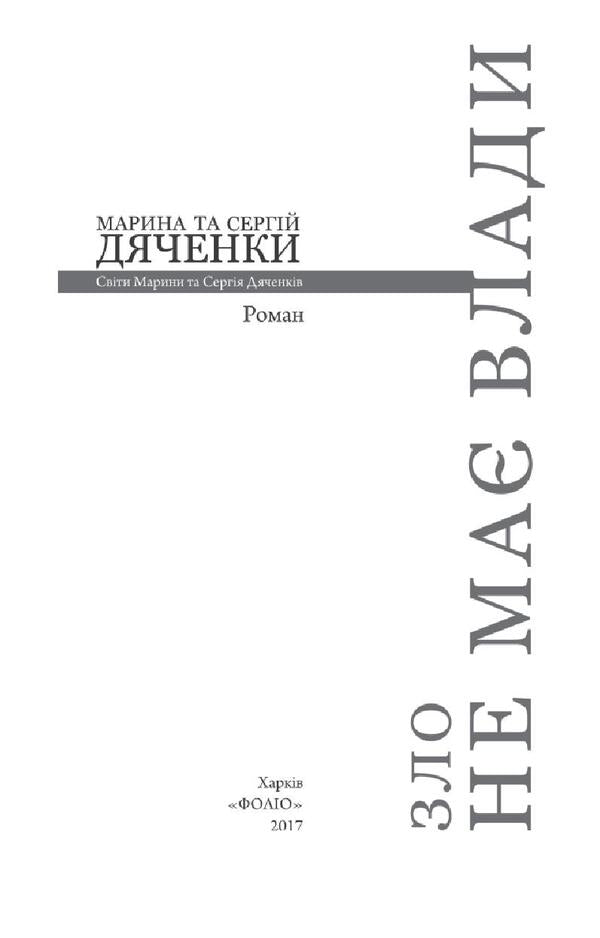 МАРИНА ТА СЕРГІЙ
ДЯЧЕНКИ
Світи Марини та Сергія Дяченків

Роман

ЗЛО
НЕ МАЄ ВЛАДИ

Харків
«ФОЛІО»
2017